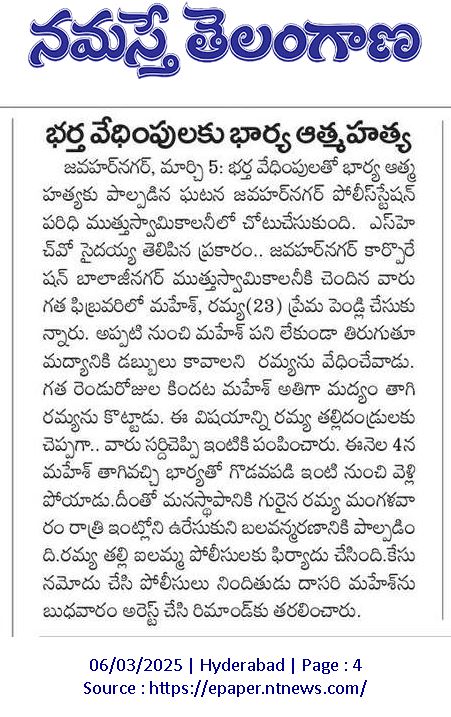 నమస్తే తెలంగాణ

భర్త వేధింపులకు భార్య ఆత్మహత్య

జవహర్‌నగర్, మార్చి 5: భర్త వేధింపులతో భార్య ఆత్మహత్యకు పాల్పడిన ఘటన జవహర్‌నగర్ పోలీస్‌స్టేషన్ పరిధి ముత్తుస్వామికాలనీలో చోటుచేసుకుంది. ఎస్‌హెచ్‌వో సైదయ్య తెలిపిన ప్రకారం.. జవహర్‌నగర్ కార్పొరేషన్ బాలాజీనగర్ ముత్తుస్వామికాలనీకి చెందిన వారు గత ఫిబ్రవరిలో మహేశ్, రమ్య(23) ప్రేమ పెండ్లి చేసుకున్నారు. అప్పటి నుంచి మహేశ్ పని లేకుండా తిరుగుతూ మద్యానికి డబ్బులు కావాలని రమ్యను వేధించేవాడు. గత రెండురోజుల కిందట మహేశ్ అతిగా మద్యం తాగి రమ్యను కొట్టాడు. ఈ విషయాన్ని రమ్య తల్లిదండ్రులకు చెప్పగా.. వారు సర్దిచెప్పి ఇంటికి పంపించారు. ఈనెల 4న మహేశ్ తాగివచ్చి భార్యతో గొడవపడి ఇంటి నుంచి వెళ్లిపోయాడు.దీంతో మనస్థాపానికి గురైన రమ్య మంగళవారం రాత్రి ఇంట్లోని ఉరేసుకుని బలవన్మరణానికి పాల్పడింది.రమ్య తల్లి ఐలమ్మ పోలీసులకు ఫిర్యాదు చేసింది.కేసు నమోదు చేసి పోలీసులు నిందితుడు దాసరి మహేశ్‌ను బుధవారం అరెస్ట్ చేసి రిమాండ్‌కు తరలించారు.

06/03/2025 | Hyderabad | Page : 4
Source : https://epaper.ntnews.com/